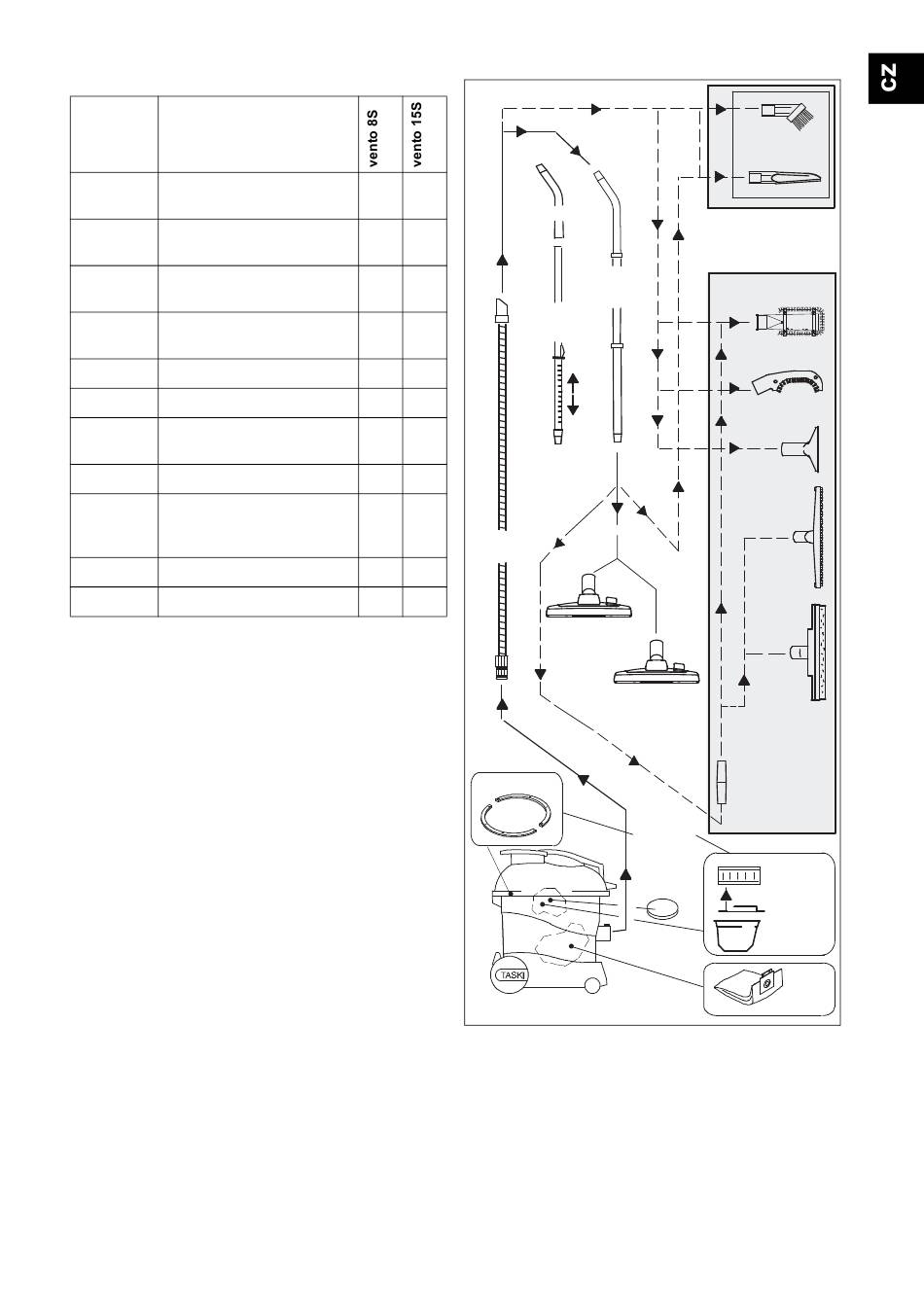 CZ

| | | vento 8S | vento 15S |
|---|---|---|---|
| | | | |
| | | | |
| | | | |
| | | | |
| | | | |
| | | | |
| | | | |
| | | | |
| | | | |
| | | | |
| | | | |

TASKI